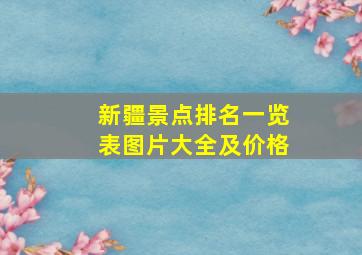 新疆景点排名一览表图片大全及价格